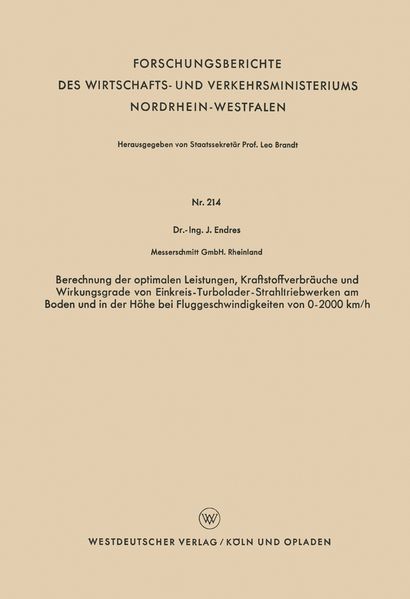 FORSCHUNGSBERICHTE
DES WIRTSCHAFTS- UND VERKEHRSMINISTERIUMS
NORDRHEIN-WESTFALEN

Herausgegeben von Staatssekretär Prof. Leo Brandt

Nr. 214

Dr.-Ing. J. Endres

Messerschmitt GmbH. Rheinland

Berechnung der optimalen Leistungen, Kraftstoffverbräuche und Wirkungsgrade von Einkreis-Turbolader-Strahltriebwerken am Boden und in der Höhe bei Fluggeschwindigkeiten von 0-2000 km/h

WV

WESTDEUTSCHER VERLAG / KÖLN UND OPLADEN